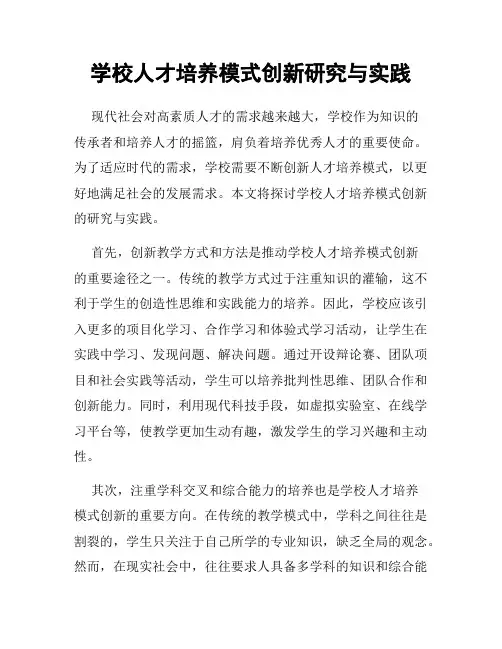 学校人才培养模式创新研究与实践

现代社会对高素质人才的需求越来越大，学校作为知识的传承者和培养人才的摇篮，肩负着培养优秀人才的重要使命。为了适应时代的需求，学校需要不断创新人才培养模式，以更好地满足社会的发展需求。本文将探讨学校人才培养模式创新的研究与实践。

首先，创新教学方式和方法是推动学校人才培养模式创新的重要途径之一。传统的教学方式过于注重知识的灌输，这不利于学生的创造性思维和实践能力的培养。因此，学校应该引入更多的项目化学习、合作学习和体验式学习活动，让学生在实践中学习、发现问题、解决问题。通过开设辩论赛、团队项目和社会实践等活动，学生可以培养批判性思维、团队合作和创新能力。同时，利用现代科技手段，如虚拟实验室、在线学习平台等，使教学更加生动有趣，激发学生的学习兴趣和主动性。

其次，注重学科交叉和综合能力的培养也是学校人才培养模式创新的重要方向。在传统的教学模式中，学科之间往往是割裂的，学生只关注于自己所学的专业知识，缺乏全局的观念。然而，在现实社会中，往往要求人具备多学科的知识和综合能